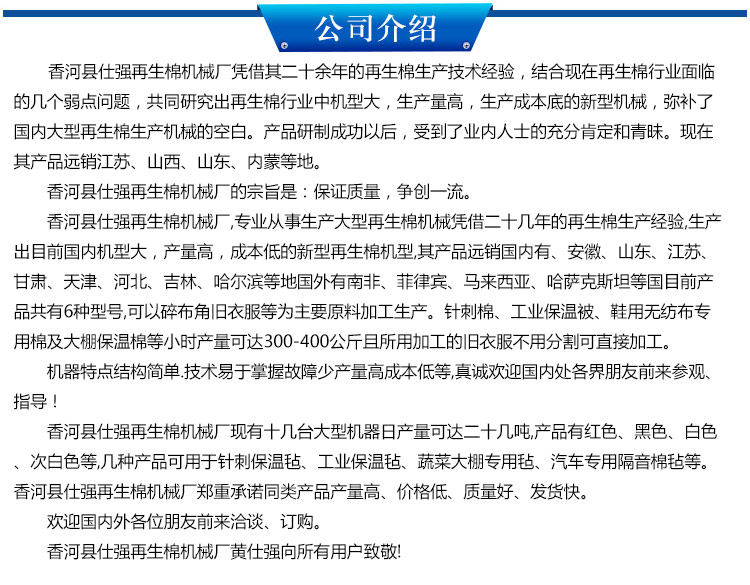 公司介绍

香河县仕强再生棉机械厂凭借其二十余年的再生棉生产技术经验，结合现在再生棉行业面临的几个弱点问题，共同研究出再生棉行业中机型大，生产量高，生产成本底的新型机械，弥补了国内大型再生棉生产机械的空白。产品研制成功以后，受到了业内人士的充分肯定和青睐。现在其产品远销江苏、山西、山东、内蒙等地。

香河县仕强再生棉机械厂的宗旨是：保证质量，争创一流。

香河县仕强再生棉机械厂,专业从事生产大型再生棉机械凭借二十几年的再生棉生产经验,生产出目前国内机型大，产量高，成本低的新型再生棉机型,其产品远销国内有、安徽、山东、江苏、甘肃、天津、河北、吉林、哈尔滨等地国外有南非、菲律宾、马来西亚、哈萨克斯坦等国目前产品共有6种型号,可以碎布角旧衣服等为主要原料加工生产。针刺棉、工业保温被、鞋用无纺布专用棉及大棚保温棉等小时产量可达300-400公斤且所用加工的旧衣服不用分割可直接加工。

机器特点结构简单.技术易于掌握故障少产量高成本低等,真诚欢迎国内处各界朋友前来参观、指导！

香河县仕强再生棉机械厂现有十几台大型机器日产量可达二十几吨,产品有红色、黑色、白色、次白色等,几种产品可用于针刺保温毡、工业保温毡、蔬菜大棚专用毡、汽车专用隔音棉毡等。香河县仕强再生棉机械厂郑重承诺同类产品产量高、价格低、质量好、发货快。

欢迎国内外各位朋友前来洽谈、订购。

香河县仕强再生棉机械厂黄仕强向所有用户致敬!